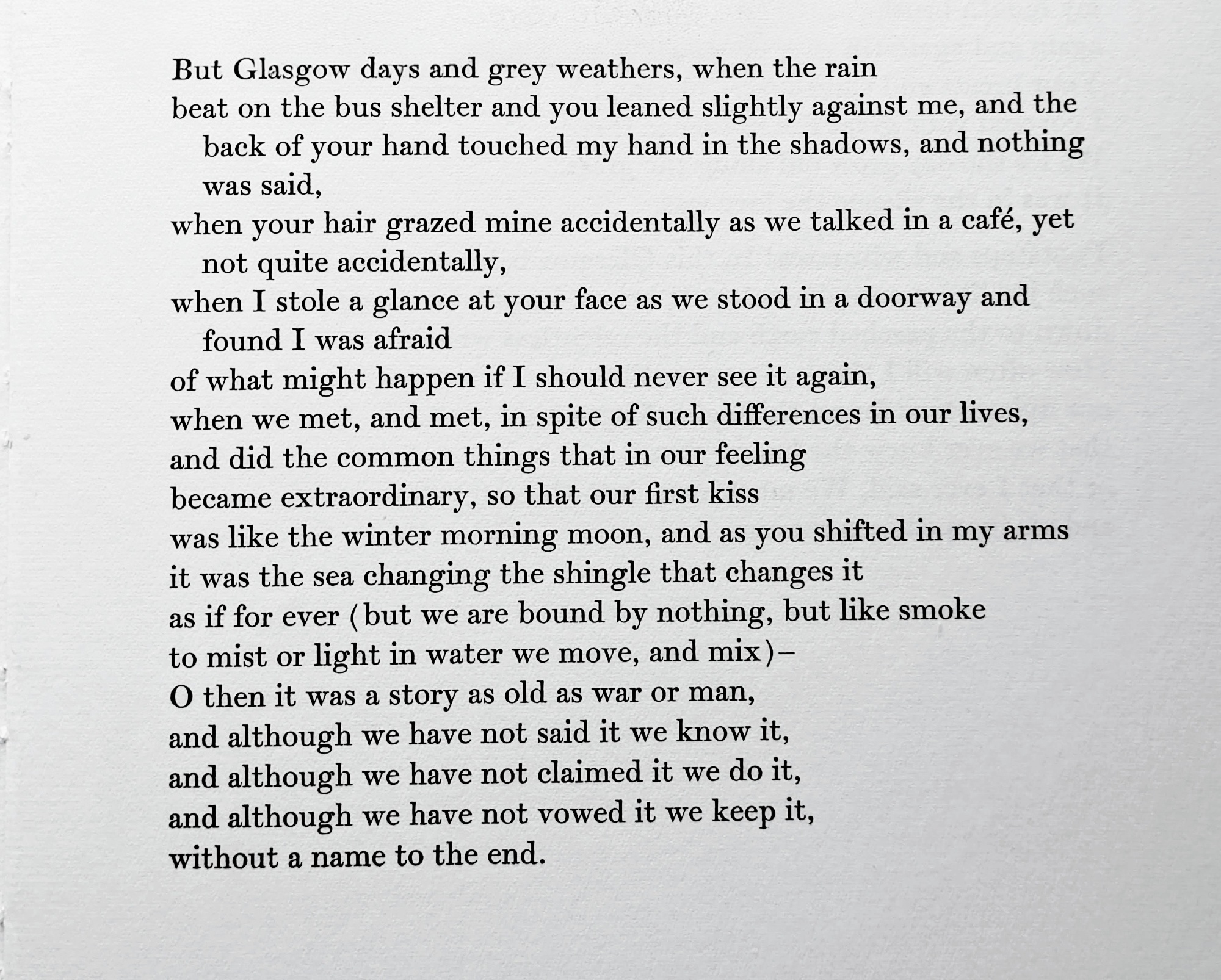 But Glasgow days and grey weathers, when the rain
beat on the bus shelter and you leaned slightly against me, and the back of your hand touched my hand in the shadows, and nothing was said,
when your hair grazed mine accidentally as we talked in a café, yet not quite accidentally,
when I stole a glance at your face as we stood in a doorway and found I was afraid
of what might happen if I should never see it again,
when we met, and met, in spite of such differences in our lives,
and did the common things that in our feeling
became extraordinary, so that our first kiss
was like the winter morning moon, and as you shifted in my arms
it was the sea changing the shingle that changes it
as if for ever (but we are bound by nothing, but like smoke
to mist or light in water we move, and mix)–
O then it was a story as old as war or man,
and although we have not said it we know it,
and although we have not claimed it we do it,
and although we have not vowed it we keep it,
without a name to the end.